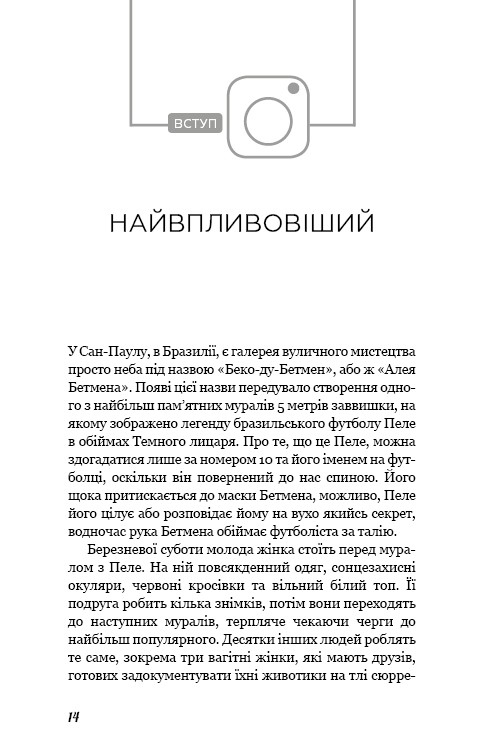 ВСТУП

НАЙВПЛИВОВІШИЙ

У Сан-Паулу, в Бразилії, є галерея вуличного мистецтва просто неба під назвою «Беко-ду-Бетмен», або ж «Алея Бетмена». Появі цієї назви передувало створення одного з найбільш пам'ятних муралів 5 метрів заввишки, на якому зображено легенду бразильського футболу Пеле в обіймах Темного лицаря. Про те, що це Пеле, можна здогадатися лише за номером 10 та його іменем на футболці, оскільки він повернений до нас спиною. Його щока притискається до маски Бетмена, можливо, Пеле його цілує або розповідає йому на вухо якийсь секрет, водночас рука Бетмена обіймає футболіста за талію.

Березневої суботи молода жінка стоїть перед муралом з Пеле. На ній повсякденний одяг, сонцезахисні окуляри, червоні кросівки та вільний білий топ. Її подруга робить кілька знімків, потім вони переходять до наступних муралів, терпляче чекаючи черги до найбільш популярного. Десятки інших людей роблять те саме, зокрема три вагітні жінки, які мають друзів, готових задокументувати їхні животики на тлі сюрре-

14